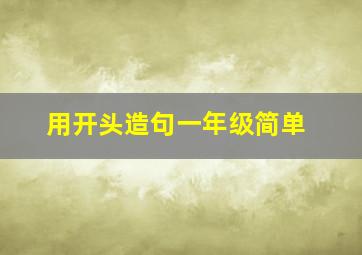 用开头造句一年级简单